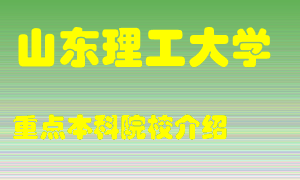 山东理工大学

重点本科院校介绍